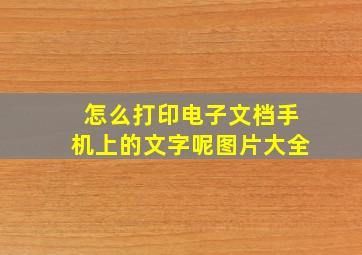 怎么打印电子文档手机上的文字呢图片大全